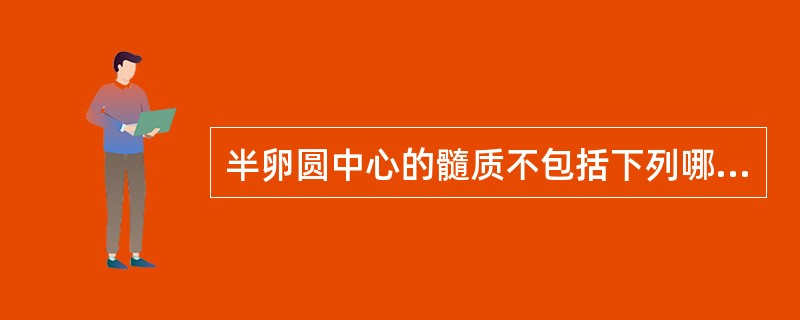 半卵圆中心的髓质不包括下列哪...